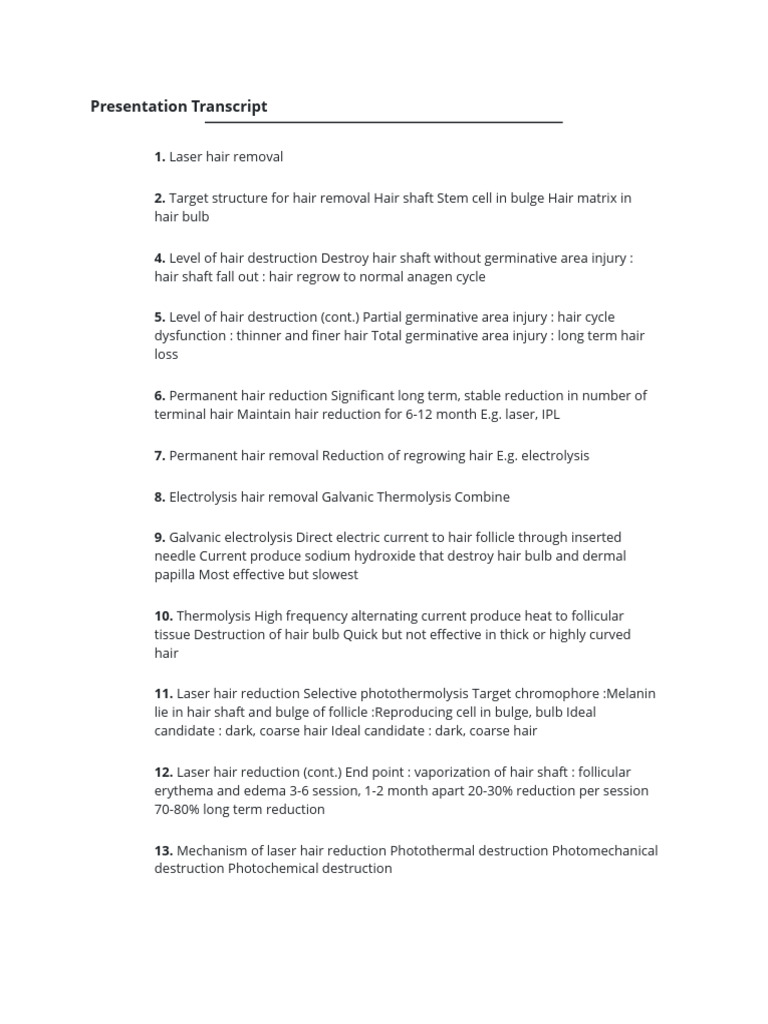 Presentation Transcript

1. Laser hair removal

2. Target structure for hair removal Hair shaft Stem cell in bulge Hair matrix in hair bulb

4. Level of hair destruction Destroy hair shaft without germinative area injury : hair shaft fall out : hair regrow to normal anagen cycle

5. Level of hair destruction (cont.) Partial germinative area injury : hair cycle dysfunction : thinner and finer hair Total germinative area injury : long term hair loss

6. Permanent hair reduction Significant long term, stable reduction in number of terminal hair Maintain hair reduction for 6-12 month E.g. laser, IPL

7. Permanent hair removal Reduction of regrowing hair E.g. electrolysis

8. Electrolysis hair removal Galvanic Thermolysis Combine

9. Galvanic electrolysis Direct electric current to hair follicle through inserted needle Current produce sodium hydroxide that destroy hair bulb and dermal papilla Most effective but slowest

10. Thermolysis High frequency alternating current produce heat to follicular tissue Destruction of hair bulb Quick but not effective in thick or highly curved hair

11. Laser hair reduction Selective photothermolysis Target chromophore :Melanin lie in hair shaft and bulge of follicle :Reproducing cell in bulge, bulb Ideal candidate : dark, coarse hair Ideal candidate : dark, coarse hair

12. Laser hair reduction (cont.) End point : vaporization of hair shaft : follicular erythema and edema 3-6 session, 1-2 month apart 20-30% reduction per session 70-80% long term reduction

13. Mechanism of laser hair reduction Photothermal destruction Photomechanical destruction Photochemical destruction